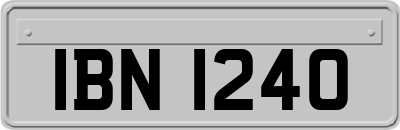 IBN 1240